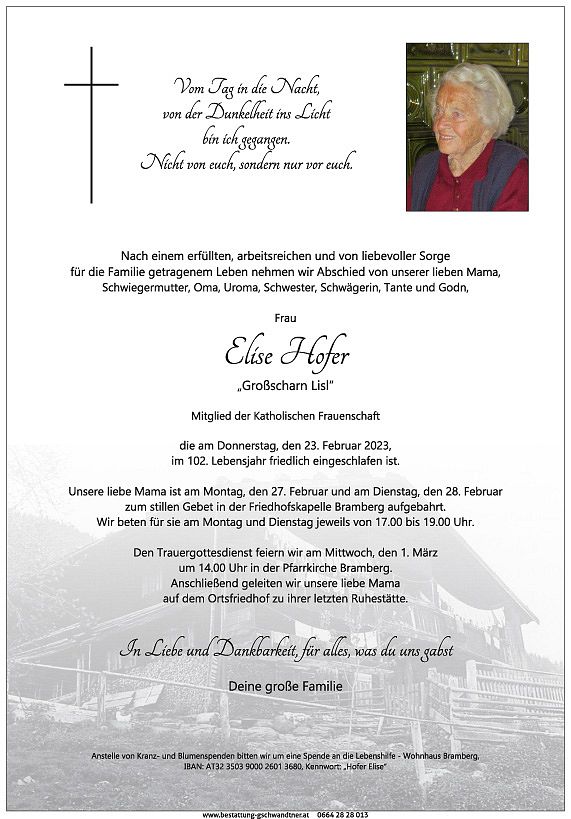 Vom Tag in die Nacht,
von der Dunkelheit ins Licht
bin ich gegangen.
Nicht von euch, sondern nur vor euch.

Nach einem erfüllten, arbeitsreichen und von liebevoller Sorge für die Familie getragenem Leben nehmen wir Abschied von unserer lieben Mama, Schwiegermutter, Oma, Uroma, Schwester, Schwägerin, Tante und Godn,

Frau

Elise Hofer

„Großscharn Lisl"

Mitglied der Katholischen Frauenschaft

die am Donnerstag, den 23. Februar 2023, im 102. Lebensjahr friedlich eingeschlafen ist.

Unsere liebe Mama ist am Montag, den 27. Februar und am Dienstag, den 28. Februar zum stillen Gebet in der Friedhofskapelle Bramberg aufgebahrt.
Wir beten für sie am Montag und Dienstag jeweils von 17.00 bis 19.00 Uhr.

Den Trauergottesdienst feiern wir am Mittwoch, den 1. März um 14.00 Uhr in der Pfarrkirche Bramberg.
Anschließend geleiten wir unsere liebe Mama auf dem Ortsfriedhof zu ihrer letzten Ruhestätte.

In Liebe und Dankbarkeit, für alles, was du uns gabst

Deine große Familie

Anstelle von Kranz- und Blumenspenden bitten wir um eine Spende an die Lebenshilfe - Wohnhaus Bramberg, IBAN: AT32 3503 9000 2601 3680, Kennwort: „Hofer Elise"

www.bestattung-gschwandtner.at 0664 28 28 013